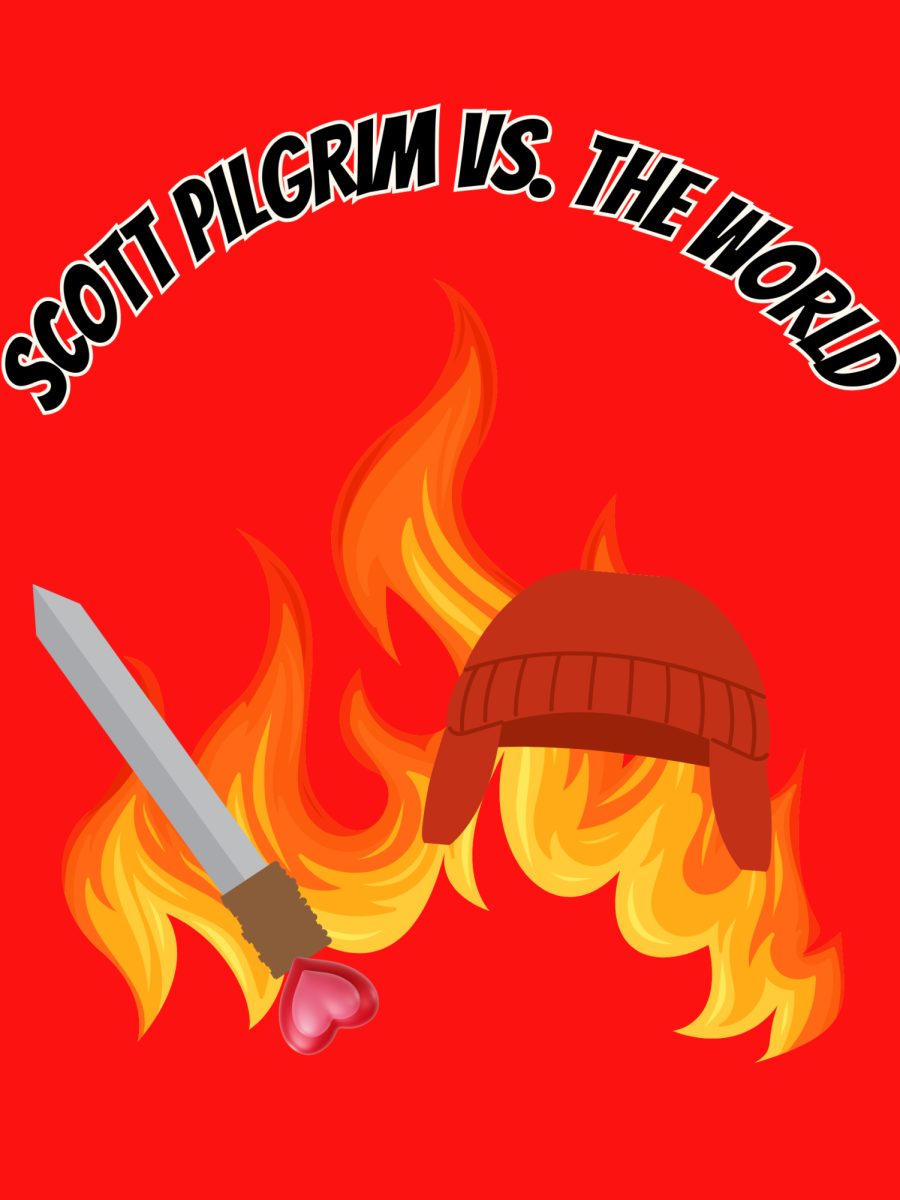 SCOTT PILGRIM VS. THE WORLD